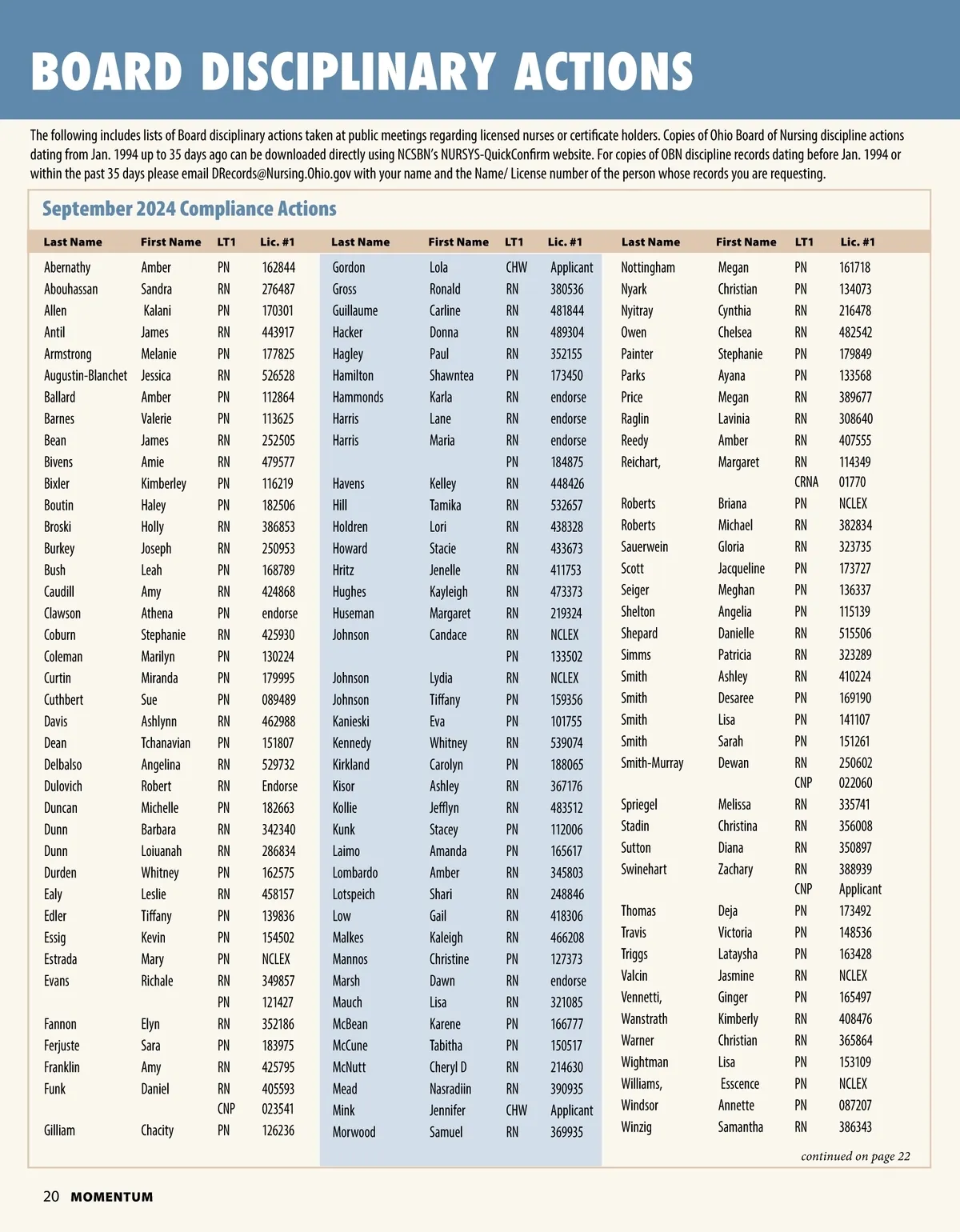 BOARD DISCIPLINARY ACTIONS

The following includes lists of Board disciplinary actions taken at public meetings regarding licensed nurses or certificate holders. Copies of Ohio Board of Nursing discipline actions dating from Jan. 1994 up to 35 days ago can be downloaded directly using NCSBN's NURSYS-QuickConfirm website. For copies of OBN discipline records dating before Jan. 1994 or within the past 35 days please email DRecords@Nursing.Ohio.gov with your name and the Name/ License number of the person whose records you are requesting.

September 2024 Compliance Actions

| Last Name | First Name | LT1 | Lic. #1 |
|---|---|---|---|
| Abernathy | Amber | PN | 162844 |
| Abouhassan | Sandra | RN | 276487 |
| Allen | Kalani | PN | 170301 |
| Antil | James | RN | 443917 |
| Armstrong | Melanie | PN | 177825 |
| Augustin-Blanchet | Jessica | RN | 526528 |
| Ballard | Amber | PN | 112864 |
| Barnes | Valerie | PN | 113625 |
| Bean | James | RN | 252505 |
| Bivens | Amie | RN | 479577 |
| Bixler | Kimberley | PN | 116219 |
| Boutin | Haley | PN | 182506 |
| Broski | Holly | RN | 386853 |
| Burkey | Joseph | RN | 250953 |
| Bush | Leah | PN | 168789 |
| Caudill | Amy | RN | 424868 |
| Clawson | Athena | PN | endorse |
| Coburn | Stephanie | RN | 425930 |
| Coleman | Marilyn | PN | 130224 |
| Curtin | Miranda | PN | 179995 |
| Cuthbert | Sue | PN | 089489 |
| Davis | Ashlynn | RN | 462988 |
| Dean | Tchanavian | PN | 151807 |
| Delbalso | Angelina | RN | 529732 |
| Dulovich | Robert | RN | Endorse |
| Duncan | Michelle | PN | 182663 |
| Dunn | Barbara | RN | 342340 |
| Dunn | Loiuanah | RN | 286834 |
| Durden | Whitney | PN | 162575 |
| Ealy | Leslie | RN | 458157 |
| Edler | Tiffany | PN | 139836 |
| Essig | Kevin | PN | 154502 |
| Estrada | Mary | PN | NCLEX |
| Evans | Richale | RN | 349857 |
| | | PN | 121427 |
| Fannon | Elyn | RN | 352186 |
| Ferjuste | Sara | PN | 183975 |
| Franklin | Amy | RN | 425795 |
| Funk | Daniel | RN | 405593 |
| | | CNP | 023541 |
| Gilliam | Chacity | PN | 126236 |

| Last Name | First Name | LT1 | Lic. #1 |
|---|---|---|---|
| Gordon | Lola | CHW | Applicant |
| Gross | Ronald | RN | 380536 |
| Guillaume | Carline | RN | 481844 |
| Hacker | Donna | RN | 489304 |
| Hagley | Paul | RN | 352155 |
| Hamilton | Shawntea | PN | 173450 |
| Hammonds | Karla | RN | endorse |
| Harris | Lane | RN | endorse |
| Harris | Maria | RN | endorse |
| | | PN | 184875 |
| Havens | Kelley | RN | 448426 |
| Hill | Tamika | RN | 532657 |
| Holdren | Lori | RN | 438328 |
| Howard | Stacie | RN | 433673 |
| Hritz | Jenelle | RN | 411753 |
| Hughes | Kayleigh | RN | 473373 |
| Huseman | Margaret | RN | 219324 |
| Johnson | Candace | RN | NCLEX |
| | | PN | 133502 |
| Johnson | Lydia | RN | NCLEX |
| Johnson | Tiffany | PN | 159356 |
| Kanieski | Eva | PN | 101755 |
| Kennedy | Whitney | RN | 539074 |
| Kirkland | Carolyn | PN | 188065 |
| Kisor | Ashley | RN | 367176 |
| Kollie | Jefflyn | RN | 483512 |
| Kunk | Stacey | PN | 112006 |
| Laimo | Amanda | PN | 165617 |
| Lombardo | Amber | RN | 345803 |
| Lotspeich | Shari | RN | 248846 |
| Low | Gail | RN | 418306 |
| Malkes | Kaleigh | RN | 466208 |
| Mannos | Christine | PN | 127373 |
| Marsh | Dawn | RN | endorse |
| Mauch | Lisa | RN | 321085 |
| McBean | Karene | PN | 166777 |
| McCune | Tabitha | PN | 150517 |
| McNutt | Cheryl D | RN | 214630 |
| Mead | Nasradiin | RN | 390935 |
| Mink | Jennifer | CHW | Applicant |
| Morwood | Samuel | RN | 369935 |

| Last Name | First Name | LT1 | Lic. #1 |
|---|---|---|---|
| Nottingham | Megan | PN | 161718 |
| Nyark | Christian | PN | 134073 |
| Nyitray | Cynthia | RN | 216478 |
| Owen | Chelsea | RN | 482542 |
| Painter | Stephanie | PN | 179849 |
| Parks | Ayana | PN | 133568 |
| Price | Megan | RN | 389677 |
| Raglin | Lavinia | RN | 308640 |
| Reedy | Amber | RN | 407555 |
| Reichart, | Margaret | RN | 114349 |
| | | CRNA | 01770 |
| Roberts | Briana | PN | NCLEX |
| Roberts | Michael | RN | 382834 |
| Sauerwein | Gloria | RN | 323735 |
| Scott | Jacqueline | PN | 173727 |
| Seiger | Meghan | PN | 136337 |
| Shelton | Angelia | PN | 115139 |
| Shepard | Danielle | RN | 515506 |
| Simms | Patricia | RN | 323289 |
| Smith | Ashley | RN | 410224 |
| Smith | Desaree | PN | 169190 |
| Smith | Lisa | PN | 141107 |
| Smith | Sarah | PN | 151261 |
| Smith-Murray | Dewan | RN | 250602 |
| | | CNP | 022060 |
| Spriegel | Melissa | RN | 335741 |
| Stadin | Christina | RN | 356008 |
| Sutton | Diana | RN | 350897 |
| Swinehart | Zachary | RN | 388939 |
| | | CNP | Applicant |
| Thomas | Deja | PN | 173492 |
| Travis | Victoria | PN | 148536 |
| Triggs | Lataysha | PN | 163428 |
| Valcin | Jasmine | RN | NCLEX |
| Vennetti, | Ginger | PN | 165497 |
| Wanstrath | Kimberly | RN | 408476 |
| Warner | Christian | RN | 365864 |
| Wightman | Lisa | PN | 153109 |
| Williams, | Esscence | PN | NCLEX |
| Windsor | Annette | PN | 087207 |
| Winzig | Samantha | RN | 386343 |

continued on page 22

20 MOMENTUM